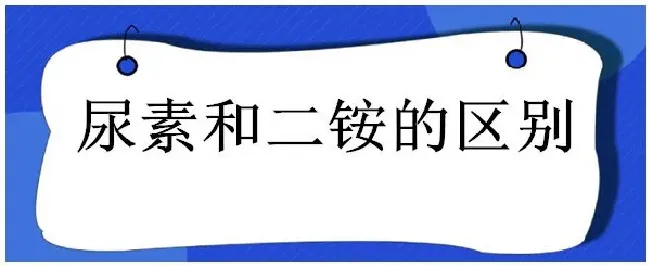 尿素和二铵的区别